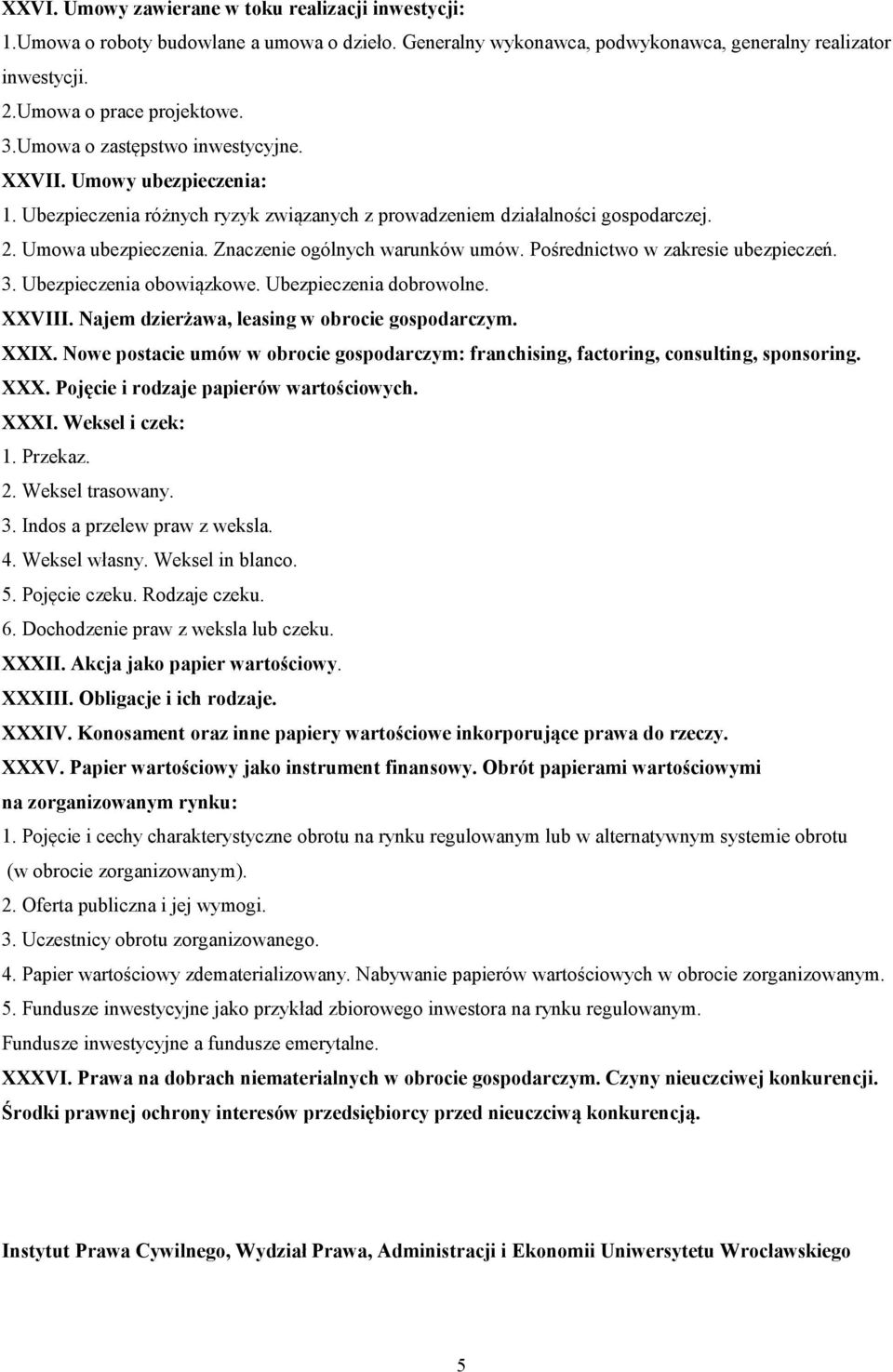 XXVI. Umowy zawierane w toku realizacji inwestycji:
1.Umowa o roboty budowlane a umowa o dzieło. Generalny wykonawca, podwykonawca, generalny realizator inwestycji.
2.Umowa o prace projektowe.
3.Umowa o zastępstwo inwestycyjne.
XXVII. Umowy ubezpieczenia:
1. Ubezpieczenia różnych ryzyk związanych z prowadzeniem działalności gospodarczej.
2. Umowa ubezpieczenia. Znaczenie ogólnych warunków umów. Pośrednictwo w zakresie ubezpieczeń.
3. Ubezpieczenia obowiązkowe. Ubezpieczenia dobrowolne.
XXVIII. Najem dzierżawa, leasing w obrocie gospodarczym.
XXIX. Nowe postacie umów w obrocie gospodarczym: franchising, factoring, consulting, sponsoring.
XXX. Pojęcie i rodzaje papierów wartościowych.
XXXI. Weksel i czek:
1. Przekaz.
2. Weksel trasowany.
3. Indos a przelew praw z weksla.
4. Weksel własny. Weksel in blanco.
5. Pojęcie czeku. Rodzaje czeku.
6. Dochodzenie praw z weksla lub czeku.
XXXII. Akcja jako papier wartościowy.
XXXIII. Obligacje i ich rodzaje.
XXXIV. Konosament oraz inne papiery wartościowe inkorporujące prawa do rzeczy.
XXXV. Papier wartościowy jako instrument finansowy. Obrót papierami wartościowymi na zorganizowanym rynku:
1. Pojęcie i cechy charakterystyczne obrotu na rynku regulowanym lub w alternatywnym systemie obrotu (w obrocie zorganizowanym).
2. Oferta publiczna i jej wymogi.
3. Uczestnicy obrotu zorganizowanego.
4. Papier wartościowy zdematerializowany. Nabywanie papierów wartościowych w obrocie zorganizowanym.
5. Fundusze inwestycyjne jako przykład zbiorowego inwestora na rynku regulowanym.
Fundusze inwestycyjne a fundusze emerytalne.
XXXVI. Prawa na dobrach niematerialnych w obrocie gospodarczym. Czyny nieuczciwej konkurencji.
Środki prawnej ochrony interesów przedsiębiorcy przed nieuczciwą konkurencją.

Instytut Prawa Cywilnego, Wydział Prawa, Administracji i Ekonomii Uniwersytetu Wrocławskiego

5